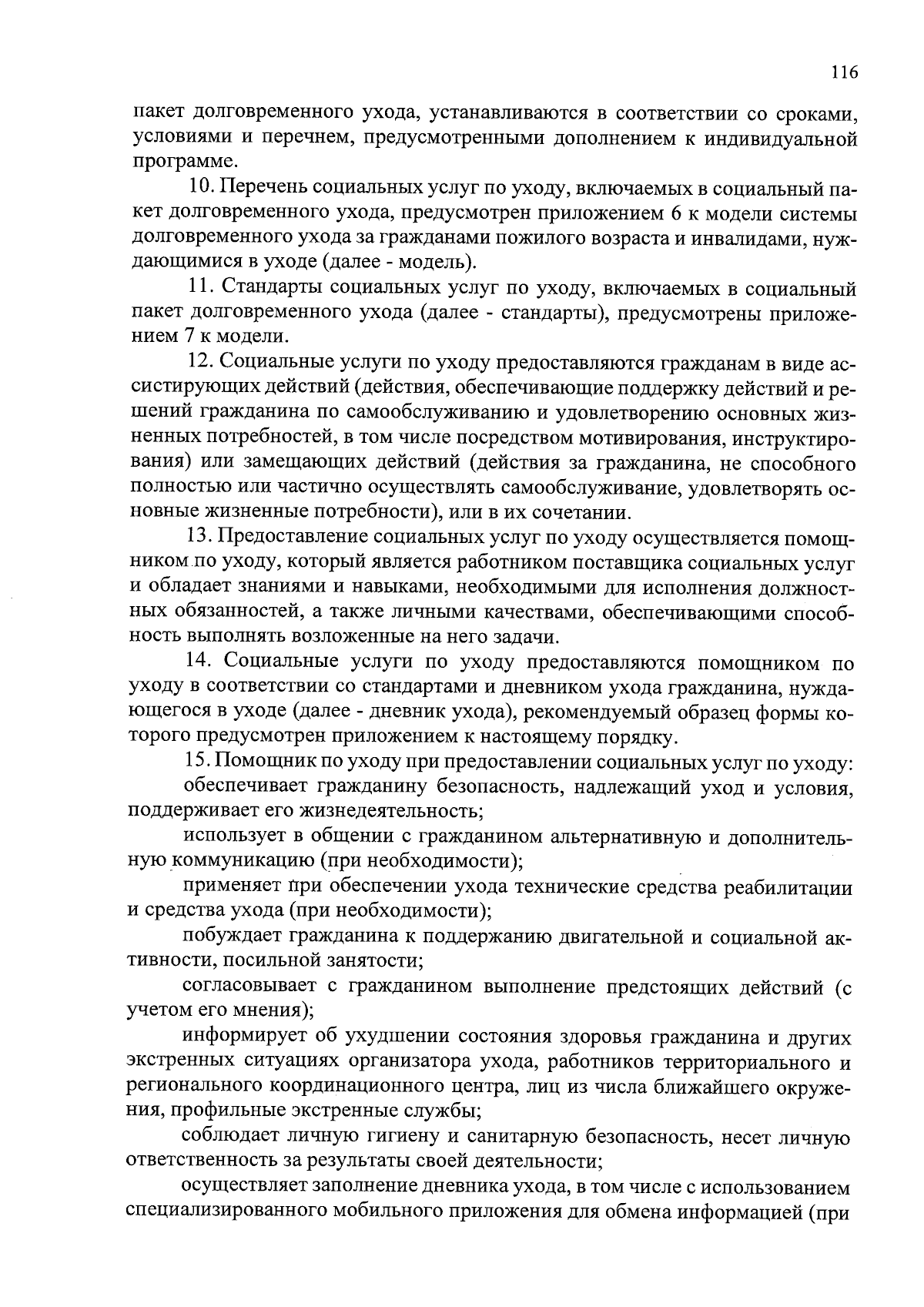 116

пакет долговременного ухода, устанавливаются в соответствии со сроками, условиями и перечнем, предусмотренными дополнением к индивидуальной программе.

10. Перечень социальных услуг по уходу, включаемых в социальный пакет долговременного ухода, предусмотрен приложением 6 к модели системы долговременного ухода за гражданами пожилого возраста и инвалидами, нуждающимися в уходе (далее - модель).

11. Стандарты социальных услуг по уходу, включаемых в социальный пакет долговременного ухода (далее - стандарты), предусмотрены приложением 7 к модели.

12. Социальные услуги по уходу предоставляются гражданам в виде ассистирующих действий (действия, обеспечивающие поддержку действий и решений гражданина по самообслуживанию и удовлетворению основных жизненных потребностей, в том числе посредством мотивирования, инструктирования) или замещающих действий (действия за гражданина, не способного полностью или частично осуществлять самообслуживание, удовлетворять основные жизненные потребности), или в их сочетании.

13. Предоставление социальных услуг по уходу осуществляется помощником по уходу, который является работником поставщика социальных услуг и обладает знаниями и навыками, необходимыми для исполнения должностных обязанностей, а также личными качествами, обеспечивающими способность выполнять возложенные на него задачи.

14. Социальные услуги по уходу предоставляются помощником по уходу в соответствии со стандартами и дневником ухода гражданина, нуждающегося в уходе (далее - дневник ухода), рекомендуемый образец формы которого предусмотрен приложением к настоящему порядку.

15. Помощник по уходу при предоставлении социальных услуг по уходу:

обеспечивает гражданину безопасность, надлежащий уход и условия, поддерживает его жизнедеятельность;

использует в общении с гражданином альтернативную и дополнительную коммуникацию (при необходимости);

применяет при обеспечении ухода технические средства реабилитации и средства ухода (при необходимости);

побуждает гражданина к поддержанию двигательной и социальной активности, посильной занятости;

согласовывает с гражданином выполнение предстоящих действий (с учетом его мнения);

информирует об ухудшении состояния здоровья гражданина и других экстренных ситуациях организатора ухода, работников территориального и регионального координационного центра, лиц из числа ближайшего окружения, профильные экстренные службы;

соблюдает личную гигиену и санитарную безопасность, несет личную ответственность за результаты своей деятельности;

осуществляет заполнение дневника ухода, в том числе с использованием специализированного мобильного приложения для обмена информацией (при